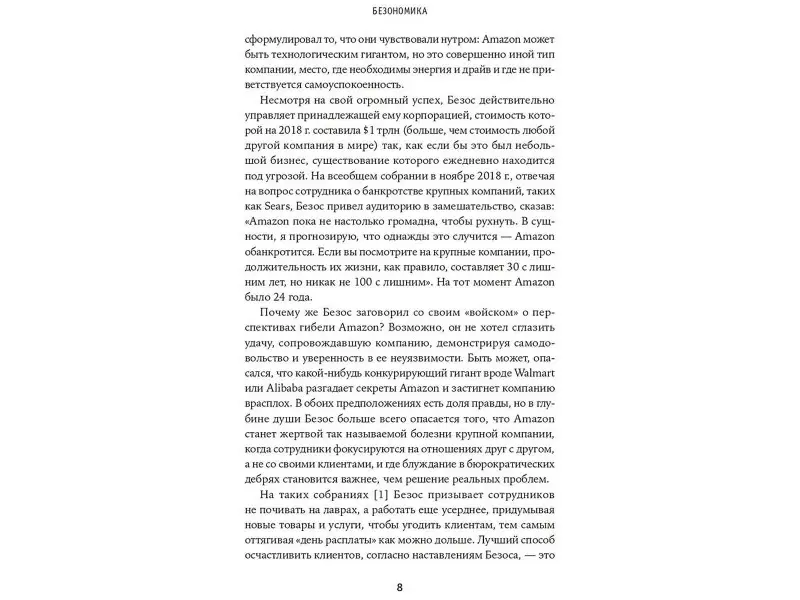 БЕЗОНОМИКА

сформулировал то, что они чувствовали нутром: Amazon может быть технологическим гигантом, но это совершенно иной тип компании, место, где необходимы энергия и драйв и где не приветствуется самоуспокоенность.

Несмотря на свой огромный успех, Безос действительно управляет принадлежащей ему корпорацией, стоимость которой на 2018 г. составила $1 трлн (больше, чем стоимость любой другой компания в мире) так, как если бы это был небольшой бизнес, существование которого ежедневно находится под угрозой. На всеобщем собрании в ноябре 2018 г., отвечая на вопрос сотрудника о банкротстве крупных компаний, таких как Sears, Безос привел аудиторию в замешательство, сказав: «Amazon пока не настолько громадна, чтобы рухнуть. В сущности, я прогнозирую, что однажды это случится — Amazon обанкротится. Если вы посмотрите на крупные компании, продолжительность их жизни, как правило, составляет 30 с лишним лет, но никак не 100 с лишним». На тот момент Amazon было 24 года.

Почему же Безос заговорил со своим «войском» о перспективах гибели Amazon? Возможно, он не хотел сглазить удачу, сопровождавшую компанию, демонстрируя самодовольство и уверенность в ее неуязвимости. Быть может, опасался, что какой-нибудь конкурирующий гигант вроде Walmart или Alibaba разгадает секреты Amazon и застигнет компанию врасплох. В обоих предположениях есть доля правды, но в глубине души Безос больше всего опасается того, что Amazon станет жертвой так называемой болезни крупной компании, когда сотрудники фокусируются на отношениях друг с другом, а не со своими клиентами, и где блуждание в бюрократических дебрях становится важнее, чем решение реальных проблем.

На таких собраниях [1] Безос призывает сотрудников не почивать на лаврах, а работать еще усерднее, придумывая новые товары и услуги, чтобы угодить клиентам, тем самым оттягивая «день расплаты» как можно дольше. Лучший способ осчастливить клиентов, согласно наставлениям Безоса, — это

8